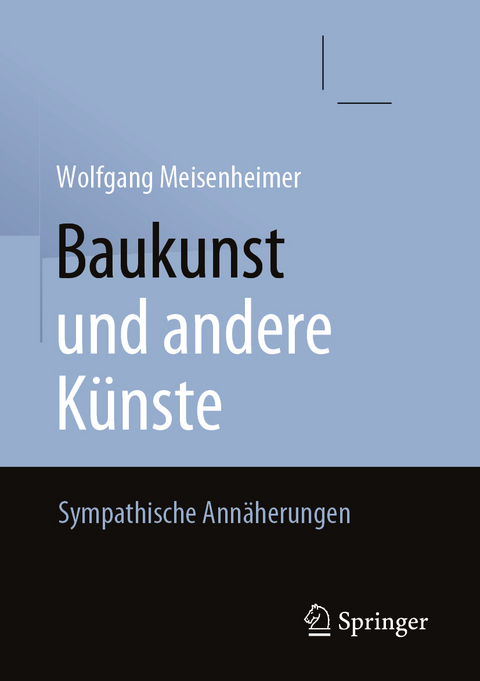 Wolfgang Meisenheimer

Baukunst
und andere
Künste

Sympathische Annäherungen

Springer